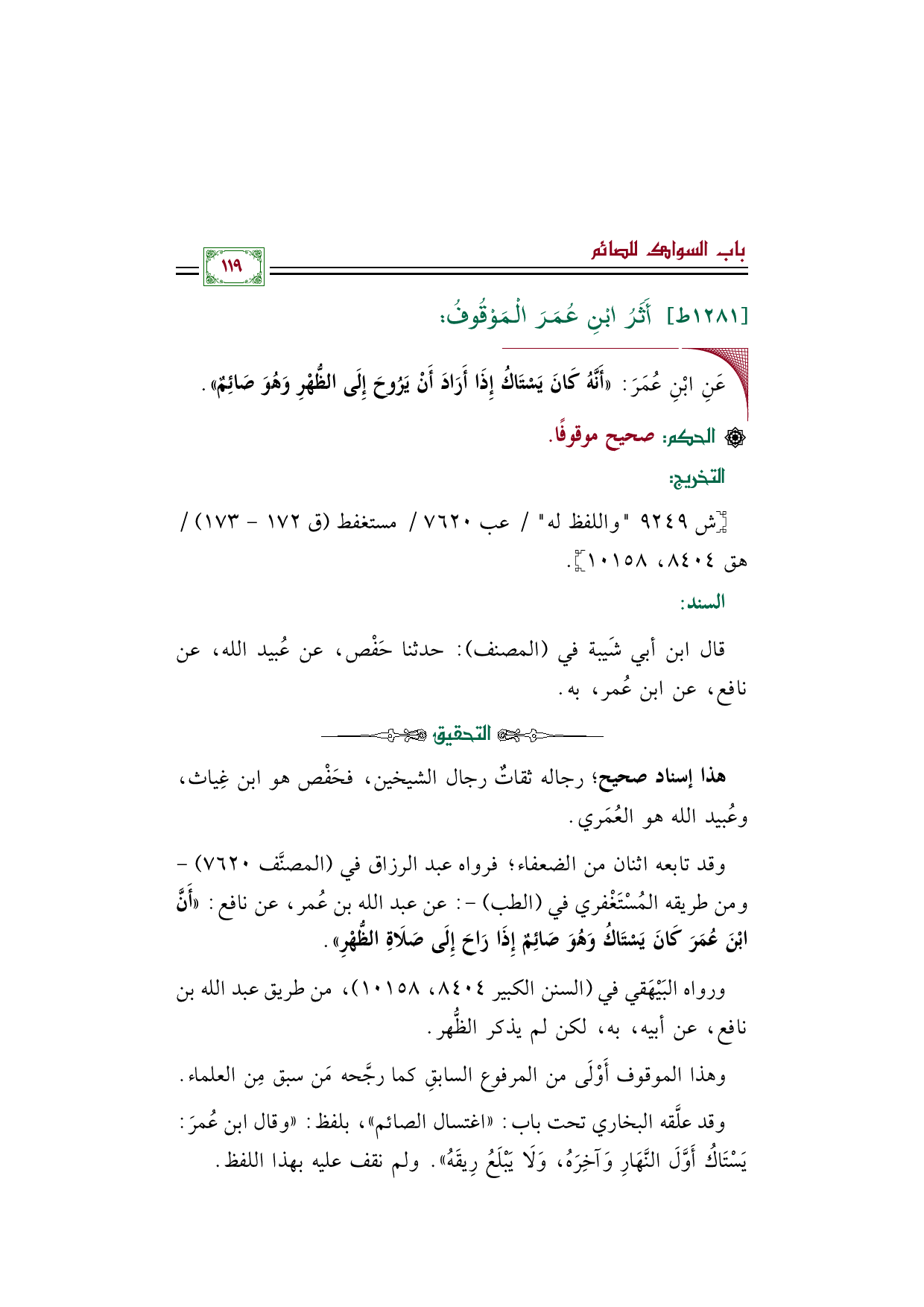 باب السواك للصائم

١١٩

[١٢٨١ط] أَثَرُ ابْنِ عُمَرَ الْمَوْقُوفُ:

عَنِ ابْنِ عُمَرَ: «أَنَّهُ كَانَ يَسْتَاكُ إِذَا أَرَادَ أَنْ يَرُوحَ إِلَى الظُّهْرِ وَهُوَ صَائِمٌ».

الحكم: صحيح موقوفًا.

التخريج:

[ش ٩٢٤٩ "واللفظ له" / عب ٧٦٢٠ / مستغفط (ق ١٧٢ - ١٧٣) / هق ٨٤٠٤، ١٠١٥٨].

السند:

قال ابن أبي شَيبة في (المصنف): حدثنا حَفْص، عن عُبيد الله، عن نافع، عن ابن عُمر، به.

التحقيق

هذا إسناد صحيح؛ رجاله ثقاتٌ رجال الشيخين، فحَفْص هو ابن غِياث، وعُبيد الله هو العُمَري.

وقد تابعه اثنان من الضعفاء؛ فرواه عبد الرزاق في (المصنَّف ٧٦٢٠) - ومن طريقه المُسْتَغْفري في (الطب) -: عن عبد الله بن عُمر، عن نافع: «أَنَّ ابْنَ عُمَرَ كَانَ يَسْتَاكُ وَهُوَ صَائِمٌ إِذَا رَاحَ إِلَى صَلَاةِ الظُّهْرِ».

ورواه البَيْهَقي في (السنن الكبير ٨٤٠٤، ١٠١٥٨)، من طريق عبد الله بن نافع، عن أبيه، به، لكن لم يذكر الظُّهر.

وهذا الموقوف أَوْلَى من المرفوع السابقِ كما رجَّحه مَن سبق مِن العلماء.

وقد علَّقه البخاري تحت باب: «اغتسال الصائم»، بلفظ: «وقال ابن عُمرَ: يَسْتَاكُ أَوَّلَ النَّهَارِ وَآخِرَهُ، وَلَا يَبْلَعُ رِيقَهُ». ولم نقف عليه بهذا اللفظ.